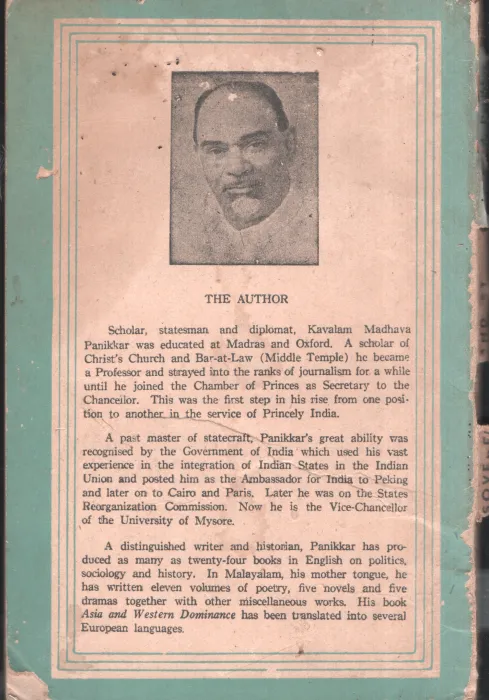 THE AUTHOR

Scholar, statesman and diplomat, Kavalam Madhava Panikkar was educated at Madras and Oxford. A scholar of Christ's Church and Bar-at-Law (Middle Temple) he became a Professor and strayed into the ranks of journalism for a while until he joined the Chamber of Princes as Secretary to the Chancellor. This was the first step in his rise from one position to another in the service of Princely India.

A past master of statecraft, Panikkar's great ability was recognised by the Government of India which used his vast experience in the integration of Indian States in the Indian Union and posted him as the Ambassador for India to Peking and later on to Cairo and Paris. Later he was on the States Reorganization Commission. Now he is the Vice-Chancellor of the University of Mysore.

A distinguished writer and historian, Panikkar has produced as many as twenty-four books in English on politics, sociology and history. In Malayalam, his mother tongue, he has written eleven volumes of poetry, five novels and five dramas together with other miscellaneous works. His book Asia and Western Dominance has been translated into several European languages.